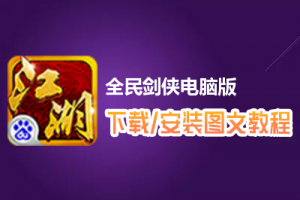 江湖

全民剑侠电脑版

下载/安装图文教程